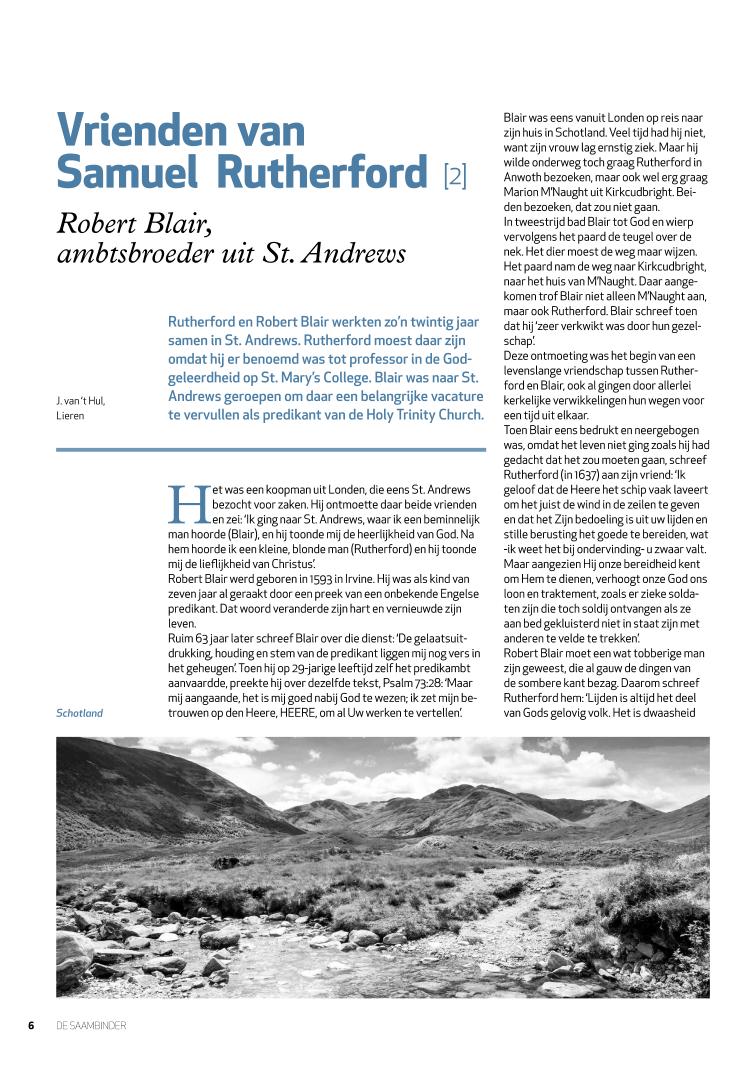 Vrienden van Samuel Rutherford [2]

Robert Blair, ambtsbroeder uit St. Andrews

J. van 't Hul, Lieren

Rutherford en Robert Blair werkten zo'n twintig jaar samen in St. Andrews. Rutherford moest daar zijn omdat hij er benoemd was tot professor in de Godgeleerdheid op St. Mary's College. Blair was naar St. Andrews geroepen om daar een belangrijke vacature te vervullen als predikant van de Holy Trinity Church.

Het was een koopman uit Londen, die eens St. Andrews bezocht voor zaken. Hij ontmoette daar beide vrienden en zei: 'Ik ging naar St. Andrews, waar ik een beminnelijk man hoorde (Blair), en hij toonde mij de heerlijkheid van God. Na hem hoorde ik een kleine, blonde man (Rutherford) en hij toonde mij de lieflijkheid van Christus'.
Robert Blair werd geboren in 1593 in Irvine. Hij was als kind van zeven jaar al geraakt door een preek van een onbekende Engelse predikant. Dat woord veranderde zijn hart en vernieuwde zijn leven.
Ruim 63 jaar later schreef Blair over die dienst: 'De gelaatsuitdrukking, houding en stem van de predikant liggen mij nog vers in het geheugen'. Toen hij op 29-jarige leeftijd zelf het predikambt aanvaardde, preekte hij over dezelfde tekst, Psalm 73:28: 'Maar mij aangaande, het is mij goed nabij God te wezen; ik zet mijn betrouwen op den Heere, HEERE, om al Uw werken te vertellen'.

Schotland

Blair was eens vanuit Londen op reis naar zijn huis in Schotland. Veel tijd had hij niet, want zijn vrouw lag ernstig ziek. Maar hij wilde onderweg toch graag Rutherford in Anwoth bezoeken, maar ook wel erg graag Marion M'Naught uit Kirkcudbright. Beiden bezoeken, dat zou niet gaan.
In tweestrijd bad Blair tot God en wierp vervolgens het paard de teugel over de nek. Het dier moest de weg maar wijzen. Het paard nam de weg naar Kirkcudbright, naar het huis van M'Naught. Daar aangekomen trof Blair niet alleen M'Naught aan, maar ook Rutherford. Blair schreef toen dat hij 'zeer verkwikt was door hun gezelschap'.
Deze ontmoeting was het begin van een levenslange vriendschap tussen Rutherford en Blair, ook al gingen door allerlei kerkelijke verwikkelingen hun wegen voor een tijd uit elkaar.
Toen Blair eens bedrukt en neergebogen was, omdat het leven niet ging zoals hij had gedacht dat het zou moeten gaan, schreef Rutherford (in 1637) aan zijn vriend: 'Ik geloof dat de Heere het schip vaak laveert om het juist de wind in de zeilen te geven en dat het Zijn bedoeling is uit uw lijden en stille berusting het goede te bereiden, wat -ik weet het bij ondervinding- u zwaar valt. Maar aangezien Hij onze bereidheid kent om Hem te dienen, verhoogt onze God ons loon en traktement, zoals er zieke soldaten zijn die toch soldij ontvangen als ze aan bed gekluisterd niet in staat zijn met anderen te velde te trekken'.
Robert Blair moet een wat tobberige man zijn geweest, die al gauw de dingen van de sombere kant bezag. Daarom schreef Rutherford hem: 'Lijden is altijd het deel van Gods gelovig volk. Het is dwaasheid

6 DE SAAMBINDER